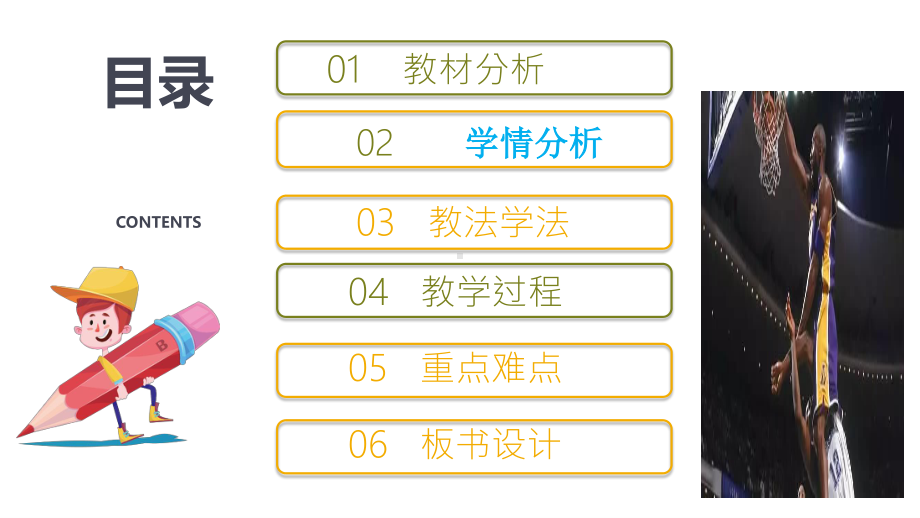 目录

CONTENTS

01 教材分析

02 学情分析

03 教法学法

04 教学过程

05 重点难点

06 板书设计